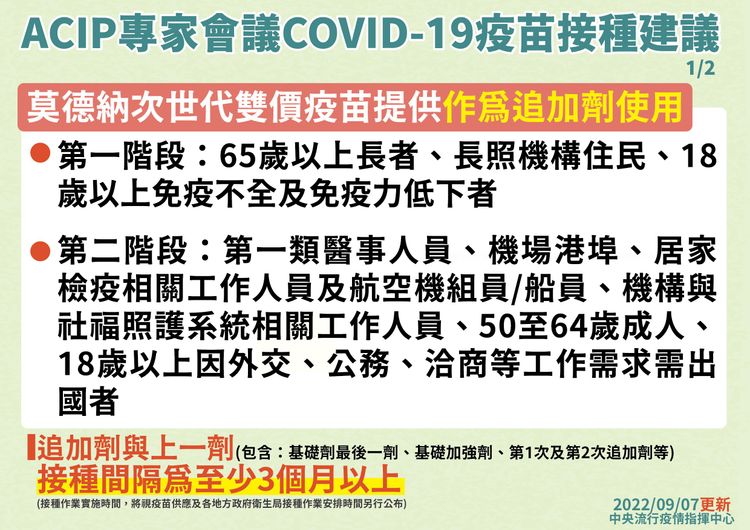 ACIP專家會議COVID-19疫苗接種建議

1/2

莫德納次世代雙價疫苗提供作爲追加劑使用

• 第一階段：65歲以上長者、長照機構住民、18歲以上免疫不全及免疫力低下者

• 第二階段：第一類醫事人員、機場港埠、居家檢疫相關工作人員及航空機組員/船員、機構與社福照護系統相關工作人員、50至64歲成人、18歲以上因外交、公務、洽商等工作需求需出國者

追加劑與上一劑(包含：基礎劑最後一劑、基礎加強劑、第1次及第2次追加劑等)
接種間隔爲至少3個月以上

(接種作業實施時間，將視疫苗供應及各地方政府衛生局接種作業安排時間另行公布)

2022/09/07更新
中央流行疫情指揮中心